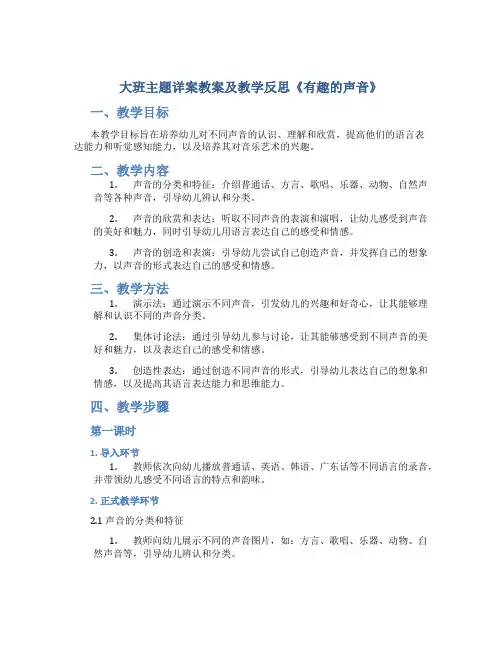 大班主题详案教案及教学反思《有趣的声音》

一、教学目标

本教学目标旨在培养幼儿对不同声音的认识、理解和欣赏，提高他们的语言表达能力和听觉感知能力，以及培养其对音乐艺术的兴趣。

二、教学内容

1. 声音的分类和特征：介绍普通话、方言、歌唱、乐器、动物、自然声音等各种声音，引导幼儿辨认和分类。

2. 声音的欣赏和表达：听取不同声音的表演和演唱，让幼儿感受到声音的美好和魅力，同时引导幼儿用语言表达自己的感受和情感。

3. 声音的创造和表演：引导幼儿尝试自己创造声音，并发挥自己的想象力，以声音的形式表达自己的感受和情感。

三、教学方法

1. 演示法：通过演示不同声音，引发幼儿的兴趣和好奇心，让其能够理解和认识不同的声音分类。

2. 集体讨论法：通过引导幼儿参与讨论，让其能够感受到不同声音的美好和魅力，以及表达自己的感受和情感。

3. 创造性表达：通过创造不同声音的形式，引导幼儿表达自己的想象和情感，以及提高其语言表达能力和思维能力。

四、教学步骤

第一课时

1. 导入环节

1. 教师依次向幼儿播放普通话、英语、韩语、广东话等不同语言的录音，并带领幼儿感受不同语言的特点和韵味。

2. 正式教学环节

2.1 声音的分类和特征

1. 教师向幼儿展示不同的声音图片，如：方言、歌唱、乐器、动物、自然声音等，引导幼儿辨认和分类。